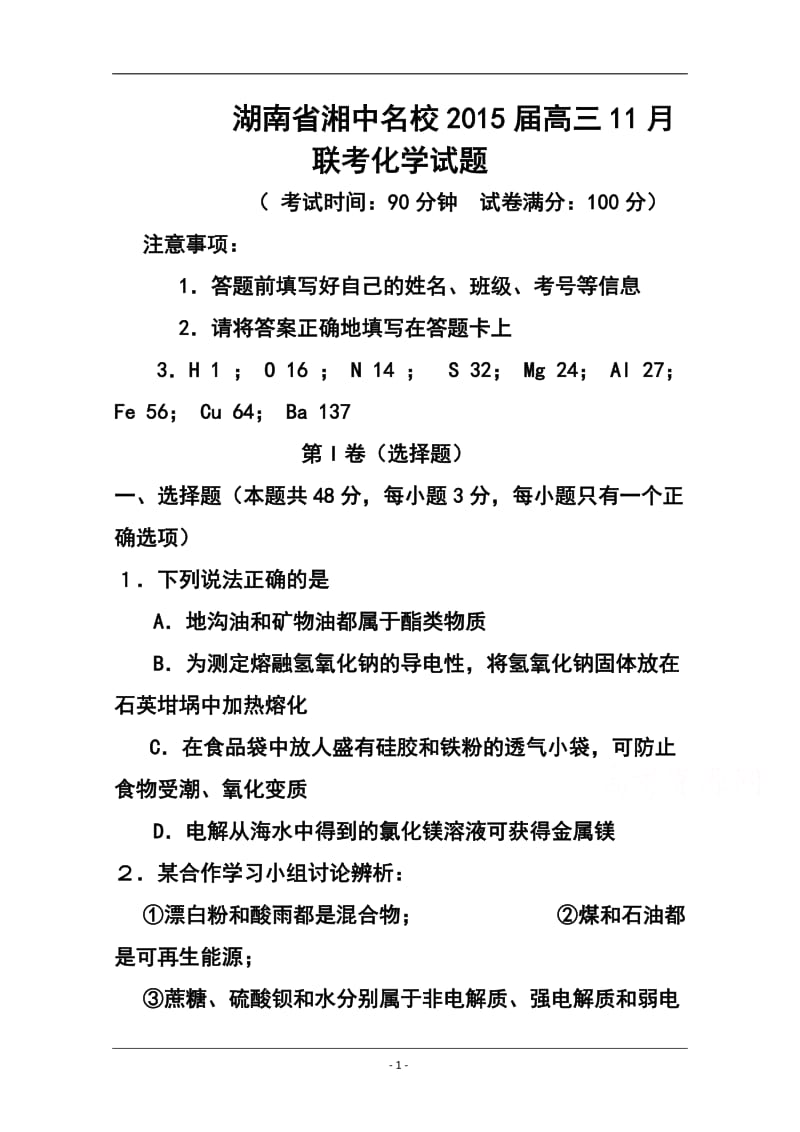 湖南省湘中名校2015届高三11月联考化学试题

（ 考试时间：90分钟 试卷满分：100分）

注意事项：

1．答题前填写好自己的姓名、班级、考号等信息

2．请将答案正确地填写在答题卡上

3．H 1 ； O 16 ； N 14 ； S 32； Mg 24； Al 27； Fe 56； Cu 64； Ba 137

第Ⅰ卷（选择题）

一、选择题（本题共48分，每小题3分，每小题只有一个正确选项）

1．下列说法正确的是

A．地沟油和矿物油都属于酯类物质

B．为测定熔融氢氧化钠的导电性，将氢氧化钠固体放在石英坩埚中加热熔化

C．在食品袋中放人盛有硅胶和铁粉的透气小袋，可防止食物受潮、氧化变质

D．电解从海水中得到的氯化镁溶液可获得金属镁

2．某合作学习小组讨论辨析：

①漂白粉和酸雨都是混合物； ②煤和石油都是可再生能源；

③蔗糖、硫酸钡和水分别属于非电解质、强电解质和弱电

- 1 -